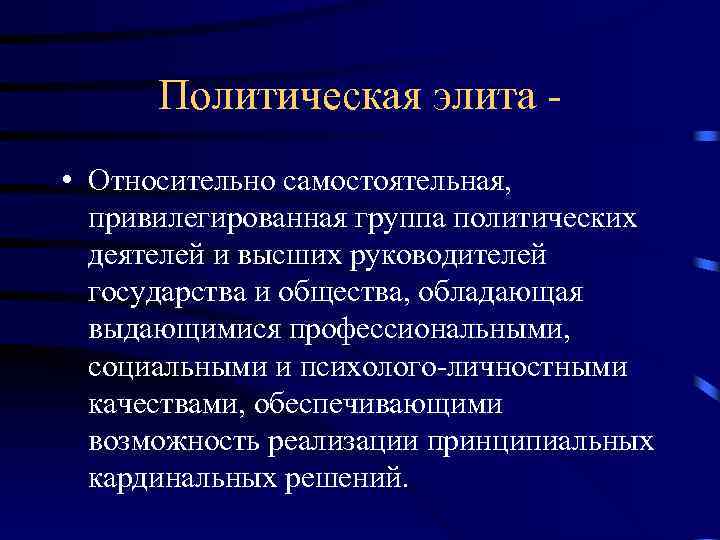 Политическая элита -

• Относительно самостоятельная, привилегированная группа политических деятелей и высших руководителей государства и общества, обладающая выдающимися профессиональными, социальными и психолого-личностными качествами, обеспечивающими возможность реализации принципиальных кардинальных решений.